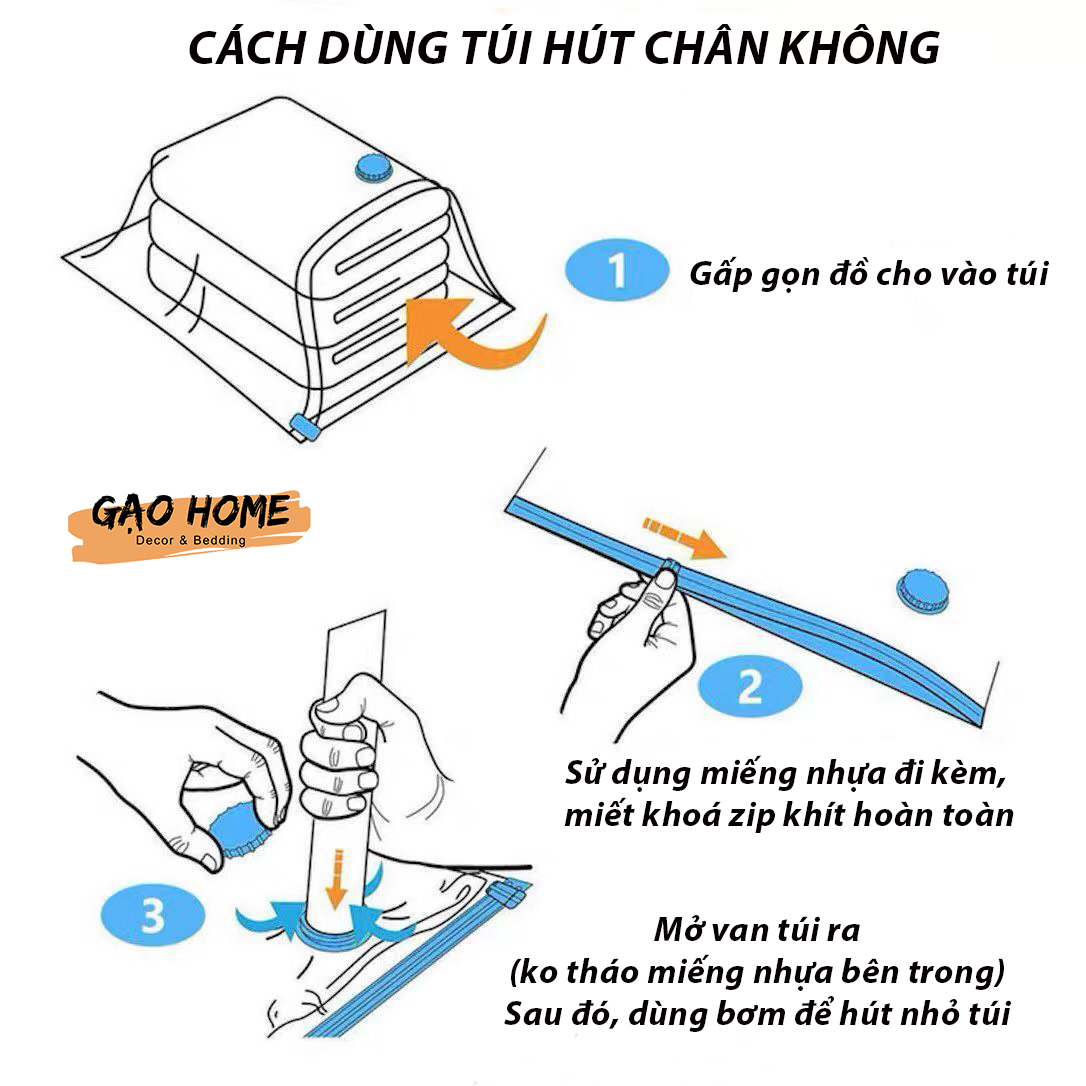 CÁCH DÙNG TÚI HÚT CHÂN KHÔNG

1 Gấp gọn đồ cho vào túi

GẠO HOME
Decor & Bedding

2

Sử dụng miếng nhựa đi kèm, miết khoá zip khít hoàn toàn

3

Mở van túi ra
(ko tháo miếng nhựa bên trong)
Sau đó, dùng bơm để hút nhỏ túi